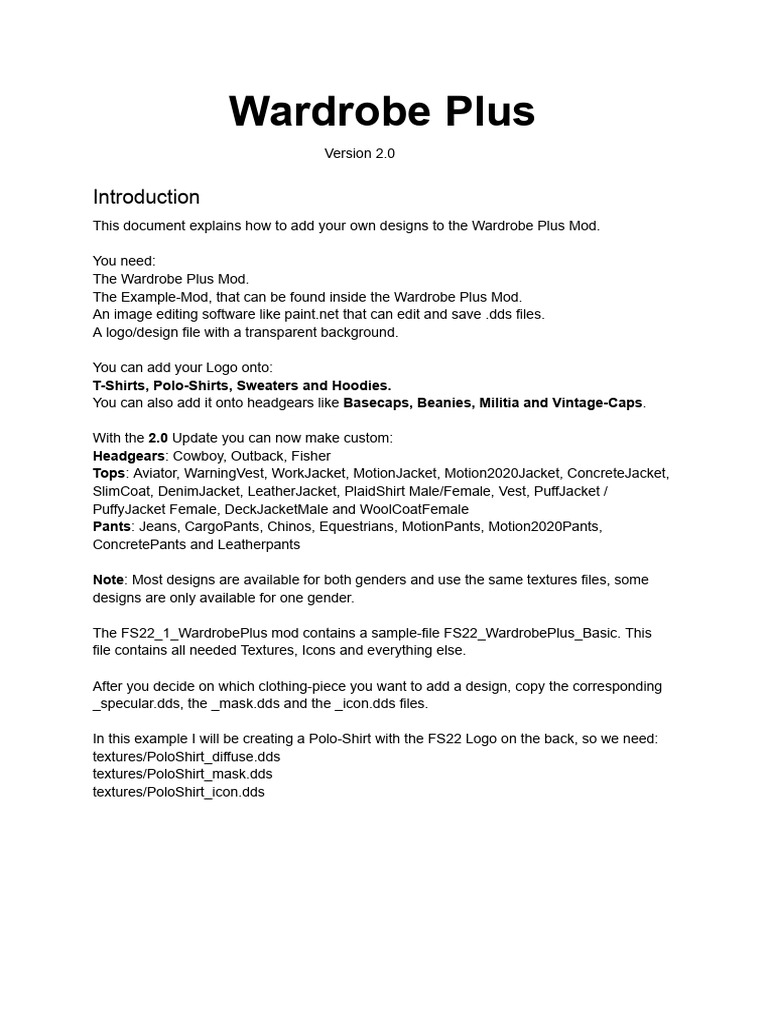 Wardrobe Plus

Version 2.0

Introduction

This document explains how to add your own designs to the Wardrobe Plus Mod.

You need:
The Wardrobe Plus Mod.
The Example-Mod, that can be found inside the Wardrobe Plus Mod.
An image editing software like paint.net that can edit and save .dds files.
A logo/design file with a transparent background.

You can add your Logo onto:
T-Shirts, Polo-Shirts, Sweaters and Hoodies.
You can also add it onto headgears like Basecaps, Beanies, Militia and Vintage-Caps.

With the 2.0 Update you can now make custom:
Headgears: Cowboy, Outback, Fisher
Tops: Aviator, WarningVest, WorkJacket, MotionJacket, Motion2020Jacket, ConcreteJacket, SlimCoat, DenimJacket, LeatherJacket, PlaidShirt Male/Female, Vest, PuffJacket / PuffyJacket Female, DeckJacketMale and WoolCoatFemale
Pants: Jeans, CargoPants, Chinos, Equestrians, MotionPants, Motion2020Pants, ConcretePants and Leatherpants

Note: Most designs are available for both genders and use the same textures files, some designs are only available for one gender.

The FS22_1_WardrobePlus mod contains a sample-file FS22_WardrobePlus_Basic. This file contains all needed Textures, Icons and everything else.

After you decide on which clothing-piece you want to add a design, copy the corresponding _specular.dds, the _mask.dds and the _icon.dds files.

In this example I will be creating a Polo-Shirt with the FS22 Logo on the back, so we need:
textures/PoloShirt_diffuse.dds
textures/PoloShirt_mask.dds
textures/PoloShirt_icon.dds